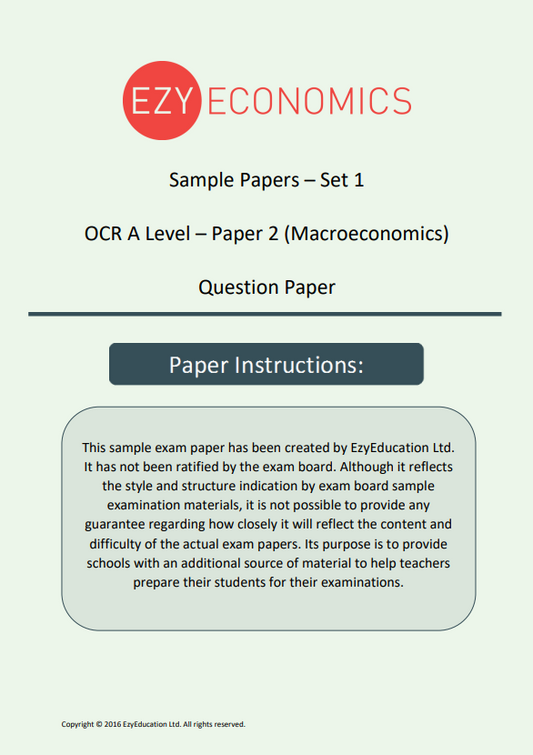 EZY ECONOMICS

Sample Papers – Set 1

OCR A Level – Paper 2 (Macroeconomics)

Question Paper

Paper Instructions:

This sample exam paper has been created by EzyEducation Ltd. It has not been ratified by the exam board. Although it reflects the style and structure indication by exam board sample examination materials, it is not possible to provide any guarantee regarding how closely it will reflect the content and difficulty of the actual exam papers. Its purpose is to provide schools with an additional source of material to help teachers prepare their students for their examinations.

Copyright © 2016 EzyEducation Ltd. All rights reserved.